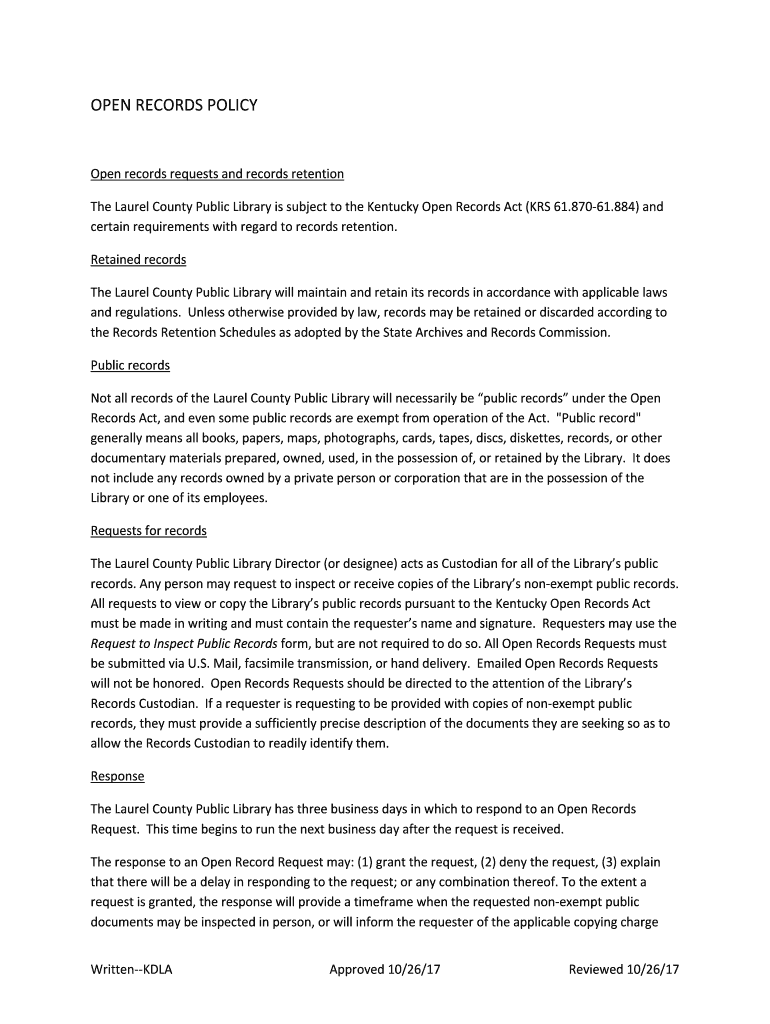 OPEN RECORDS POLICY

Open records requests and records retention

The Laurel County Public Library is subject to the Kentucky Open Records Act (KRS 61.870-61.884) and certain requirements with regard to records retention.

Retained records

The Laurel County Public Library will maintain and retain its records in accordance with applicable laws and regulations. Unless otherwise provided by law, records may be retained or discarded according to the Records Retention Schedules as adopted by the State Archives and Records Commission.

Public records

Not all records of the Laurel County Public Library will necessarily be “public records” under the Open Records Act, and even some public records are exempt from operation of the Act. "Public record" generally means all books, papers, maps, photographs, cards, tapes, discs, diskettes, records, or other documentary materials prepared, owned, used, in the possession of, or retained by the Library. It does not include any records owned by a private person or corporation that are in the possession of the Library or one of its employees.

Requests for records

The Laurel County Public Library Director (or designee) acts as Custodian for all of the Library’s public records. Any person may request to inspect or receive copies of the Library’s non-exempt public records. All requests to view or copy the Library’s public records pursuant to the Kentucky Open Records Act must be made in writing and must contain the requester’s name and signature. Requesters may use the Request to Inspect Public Records form, but are not required to do so. All Open Records Requests must be submitted via U.S. Mail, facsimile transmission, or hand delivery. Emailed Open Records Requests will not be honored. Open Records Requests should be directed to the attention of the Library’s Records Custodian. If a requester is requesting to be provided with copies of non-exempt public records, they must provide a sufficiently precise description of the documents they are seeking so as to allow the Records Custodian to readily identify them.

Response

The Laurel County Public Library has three business days in which to respond to an Open Records Request. This time begins to run the next business day after the request is received.

The response to an Open Record Request may: (1) grant the request, (2) deny the request, (3) explain that there will be a delay in responding to the request; or any combination thereof. To the extent a request is granted, the response will provide a timeframe when the requested non-exempt public documents may be inspected in person, or will inform the requester of the applicable copying charge

Written--KDLA Approved 10/26/17 Reviewed 10/26/17